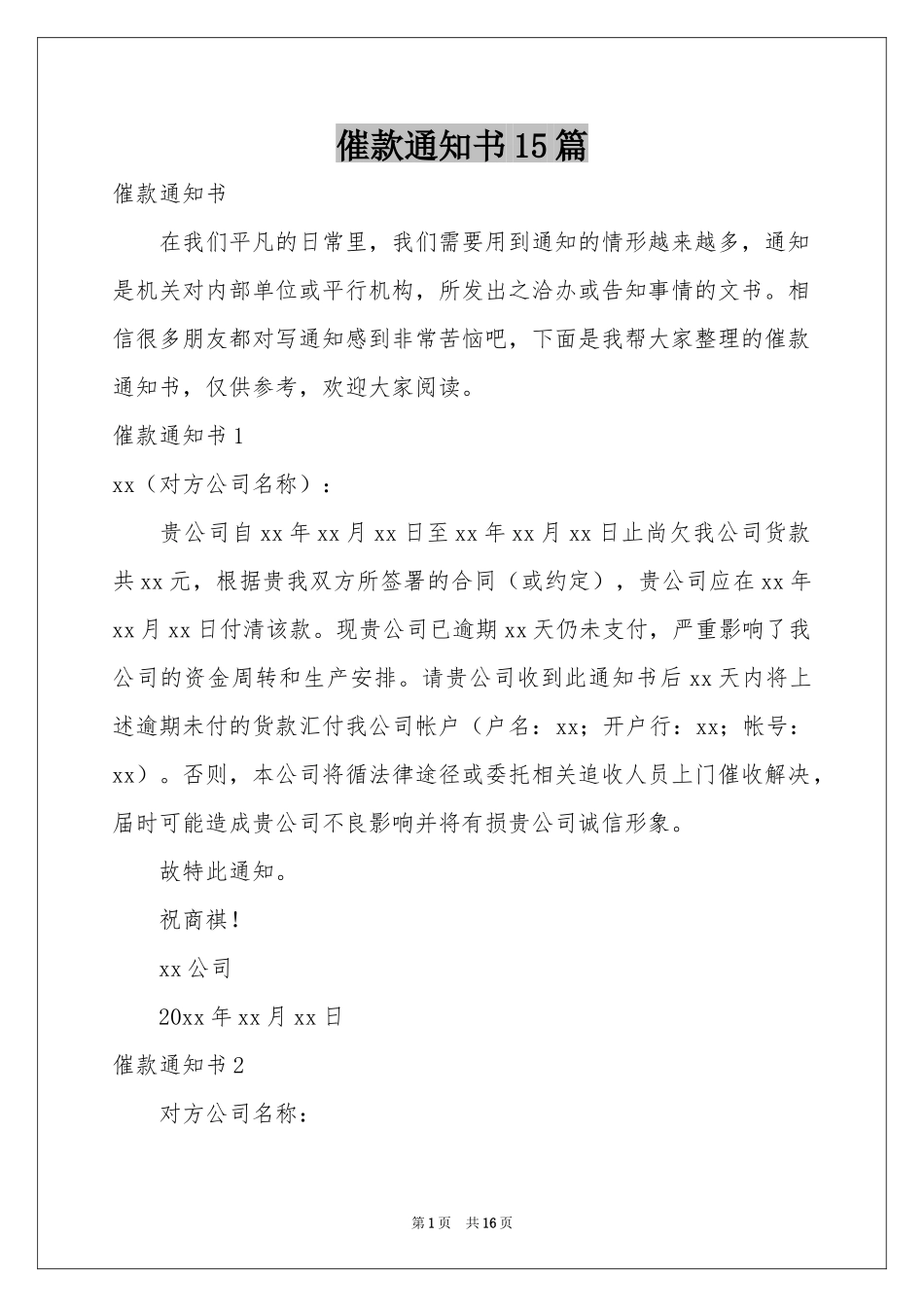 催款通知书15篇

催款通知书

在我们平凡的日常里，我们需要用到通知的情形越来越多，通知是机关对内部单位或平行机构，所发出之洽办或告知事情的文书。相信很多朋友都对写通知感到非常苦恼吧，下面是我帮大家整理的催款通知书，仅供参考，欢迎大家阅读。

催款通知书1

xx（对方公司名称）：

贵公司自xx年xx月xx日至xx年xx月xx日止尚欠我公司货款共xx元，根据贵我双方所签署的合同（或约定），贵公司应在xx年xx月xx日付清该款。现贵公司已逾期xx天仍未支付，严重影响了我公司的资金周转和生产安排。请贵公司收到此通知书后xx天内将上述逾期未付的货款汇付我公司帐户（户名：xx；开户行：xx；帐号：xx）。否则，本公司将循法律途径或委托相关追收人员上门催收解决，届时可能造成贵公司不良影响并将有损贵公司诚信形象。

故特此通知。

祝商祺！

xx公司

20xx年xx月xx日

催款通知书2

对方公司名称：

第1页 共16页